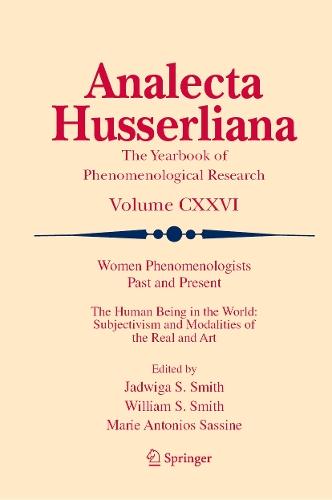 Analecta Husserliana

The Yearbook of Phenomenological Research

Volume CXXVI

Women Phenomenologists Past and Present

The Human Being in the World: Subjectivism and Modalities of the Real and Art

Edited by
Jadwiga S. Smith
William S. Smith
Marie Antonios Sassine

Springer